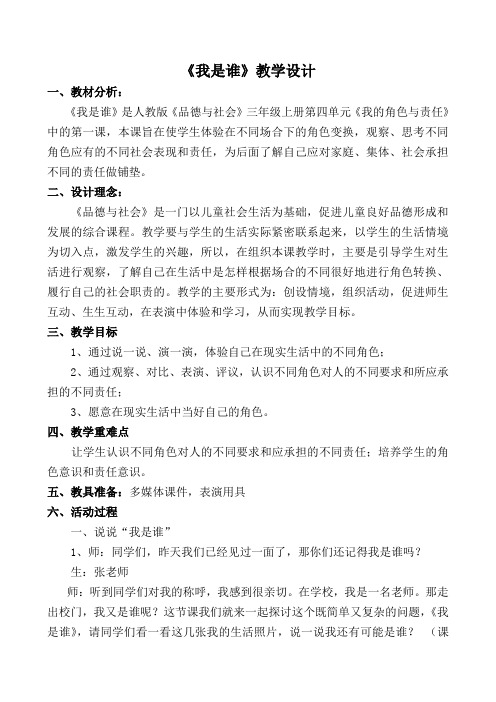 《我是谁》教学设计

一、教材分析：

《我是谁》是人教版《品德与社会》三年级上册第四单元《我的角色与责任》中的第一课，本课旨在使学生体验在不同场合下的角色变换，观察、思考不同角色应有的不同社会表现和责任，为后面了解自己应对家庭、集体、社会承担不同的责任做铺垫。

二、设计理念：

《品德与社会》是一门以儿童社会生活为基础，促进儿童良好品德形成和发展的综合课程。教学要与学生的生活实际紧密联系起来，以学生的生活情境为切入点，激发学生的兴趣，所以，在组织本课教学时，主要是引导学生对生活进行观察，了解自己在生活中是怎样根据场合的不同很好地进行角色转换、履行自己的社会职责的。教学的主要形式为：创设情境，组织活动，促进师生互动、生生互动，在表演中体验和学习，从而实现教学目标。

三、教学目标

1、通过说一说、演一演，体验自己在现实生活中的不同角色；

2、通过观察、对比、表演、评议，认识不同角色对人的不同要求和所应承担的不同责任；

3、愿意在现实生活中当好自己的角色。

四、教学重难点

让学生认识不同角色对人的不同要求和应承担的不同责任；培养学生的角色意识和责任意识。

五、教具准备：多媒体课件，表演用具

六、活动过程

一、说说“我是谁”

1、师：同学们，昨天我们已经见过一面了，那你们还记得我是谁吗？

生：张老师

师：听到同学们对我的称呼，我感到很亲切。在学校，我是一名老师。那走出校门，我又是谁呢？这节课我们就来一起探讨这个既简单又复杂的问题，《我是谁》，请同学们看一看这几张我的生活照片，说一说我还有可能是谁？（课